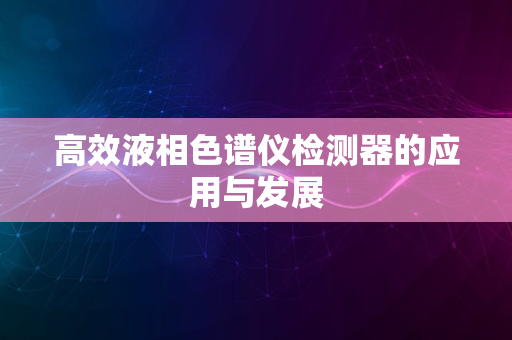 高效液相色谱仪检测器的应用与发展